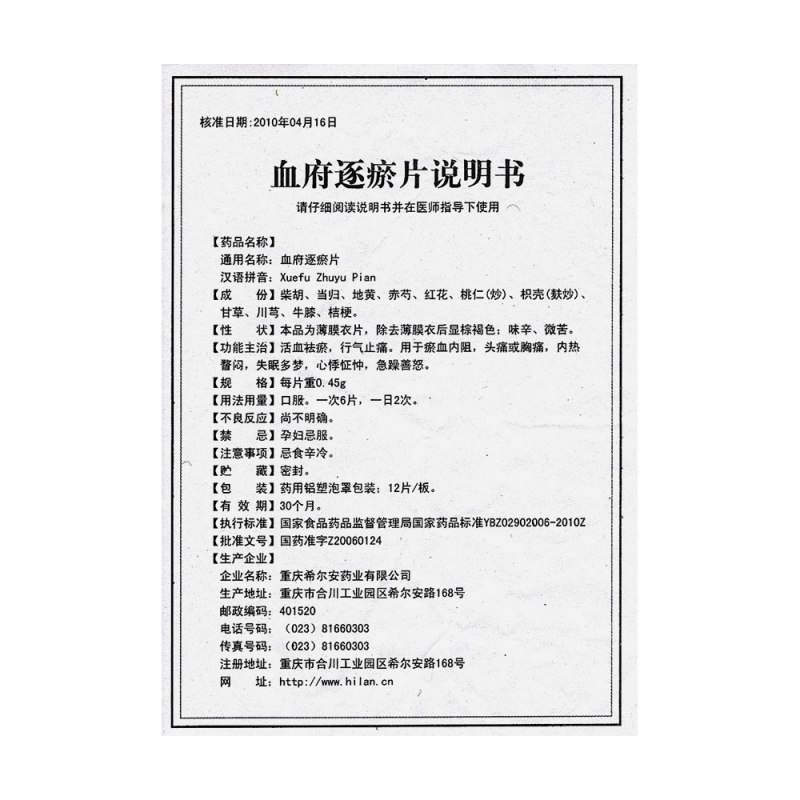 核准日期：2010年04月16日

血府逐瘀片说明书

请仔细阅读说明书并在医师指导下使用

【药品名称】
通用名称：血府逐瘀片
汉语拼音：Xuefu Zhuyu Pian
【成　　份】柴胡、当归、地黄、赤芍、红花、桃仁(炒)、枳壳(麸炒)、甘草、川芎、牛膝、桔梗。
【性　　状】本品为薄膜衣片，除去薄膜衣后显棕褐色；味辛、微苦。
【功能主治】活血祛瘀，行气止痛。用于瘀血内阻，头痛或胸痛，内热瞀闷，失眠多梦，心悸怔忡，急躁善怒。
【规　　格】每片重0.45g
【用法用量】口服。一次6片，一日2次。
【不良反应】尚不明确。
【禁　　忌】孕妇忌服。
【注意事项】忌食辛冷。
【贮　　藏】密封。
【包　　装】药用铝塑泡罩包装；12片/板。
【有 效 期】30个月。
【执行标准】国家食品药品监督管理局国家药品标准YBZ02902006-2010Z
【批准文号】国药准字Z20060124
【生产企业】
企业名称：重庆希尔安药业有限公司
生产地址：重庆市合川工业园区希尔安路168号
邮政编码：401520
电话号码：（023）81660303
传真号码：（023）81660303
注册地址：重庆市合川工业园区希尔安路168号
网　　址：http://www.hilan.cn